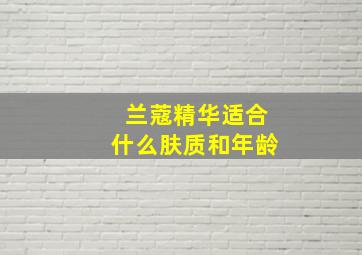 兰蔻精华适合
什么肤质和年龄